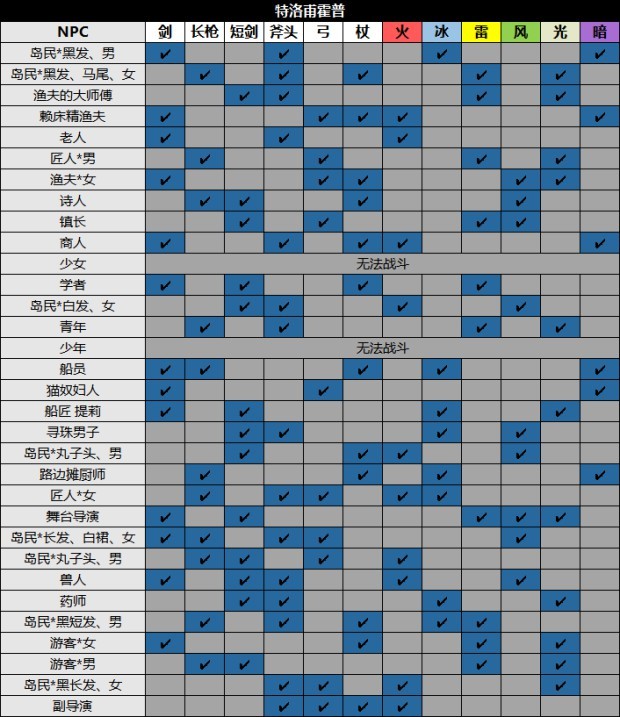 特洛甫霍普

| NPC | 剑 | 长枪 | 短剑 | 斧头 | 弓 | 杖 | 火 | 冰 | 雷 | 风 | 光 | 暗 |
|---|---|---|---|---|---|---|---|---|---|---|---|---|
| 岛民*黑发、男 | ✔ | | | ✔ | | | | ✔ | | | | ✔ |
| 岛民*黑发、马尾、女 | | ✔ | | ✔ | | ✔ | | | ✔ | | ✔ | |
| 渔夫的大师傅 | | | ✔ | ✔ | | | | | ✔ | | ✔ | |
| 赖床精渔夫 | ✔ | | | | ✔ | ✔ | ✔ | | | | | ✔ |
| 老人 | ✔ | | | ✔ | | | ✔ | | | | | |
| 匠人*男 | | ✔ | | | ✔ | | | | ✔ | | ✔ | |
| 渔夫*女 | ✔ | | | | ✔ | ✔ | | | | ✔ | ✔ | |
| 诗人 | | ✔ | ✔ | | | ✔ | | | | ✔ | | |
| 镇长 | | | ✔ | | ✔ | | | | ✔ | ✔ | | |
| 商人 | ✔ | | | ✔ | | ✔ | ✔ | | | | | ✔ |
| 少女 | 无法战斗 | | | | | | | | | | | |
| 学者 | ✔ | | ✔ | | | ✔ | | | ✔ | | | |
| 岛民*白发、女 | | | ✔ | ✔ | | | ✔ | | | ✔ | | |
| 青年 | | ✔ | | ✔ | | | | | ✔ | | ✔ | |
| 少年 | 无法战斗 | | | | | | | | | | | |
| 船员 | ✔ | ✔ | | | | ✔ | | ✔ | | | | ✔ |
| 猫奴妇人 | ✔ | | | | ✔ | | | | | | | ✔ |
| 船匠 提莉 | ✔ | | ✔ | | | | | ✔ | | | ✔ | |
| 寻珠男子 | | | ✔ | ✔ | | | | ✔ | | ✔ | | |
| 岛民*丸子头、男 | | | ✔ | | | ✔ | ✔ | | | ✔ | | |
| 路边摊厨师 | | ✔ | | | | ✔ | | ✔ | | | | ✔ |
| 匠人*女 | | ✔ | | ✔ | ✔ | | ✔ | ✔ | | | | |
| 舞台导演 | ✔ | | ✔ | | | | | | ✔ | ✔ | ✔ | |
| 岛民*长发、白裙、女 | ✔ | ✔ | | ✔ | ✔ | | | | | ✔ | | |
| 岛民*丸子头、男 | | ✔ | ✔ | | ✔ | | ✔ | | | | | |
| 兽人 | ✔ | | ✔ | ✔ | | | ✔ | | | ✔ | | |
| 药师 | | | ✔ | ✔ | | | | ✔ | | | ✔ | |
| 岛民*黑短发、男 | | ✔ | | ✔ | | ✔ | | ✔ | ✔ | | | |
| 游客*女 | ✔ | | | | | ✔ | | | ✔ | | ✔ | |
| 游客*男 | | ✔ | ✔ | | | | | | ✔ | | ✔ | |
| 岛民*黑长发、女 | | | | ✔ | ✔ | | ✔ | | | | ✔ | |
| 副导演 | | | | ✔ | ✔ | ✔ | ✔ | | | | | |